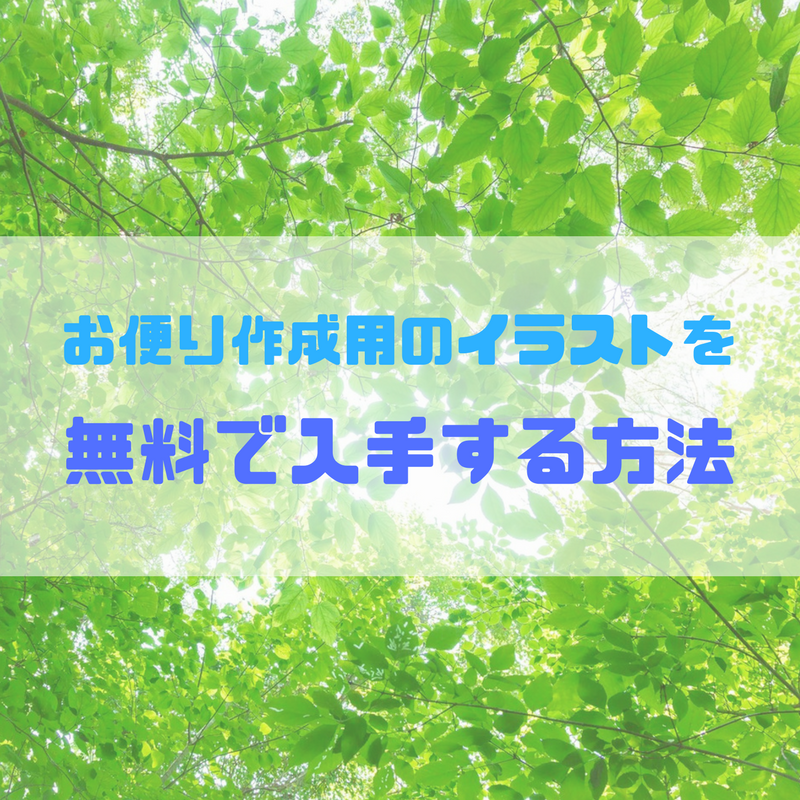 お便り作成用のイラストを
無料で入手する方法